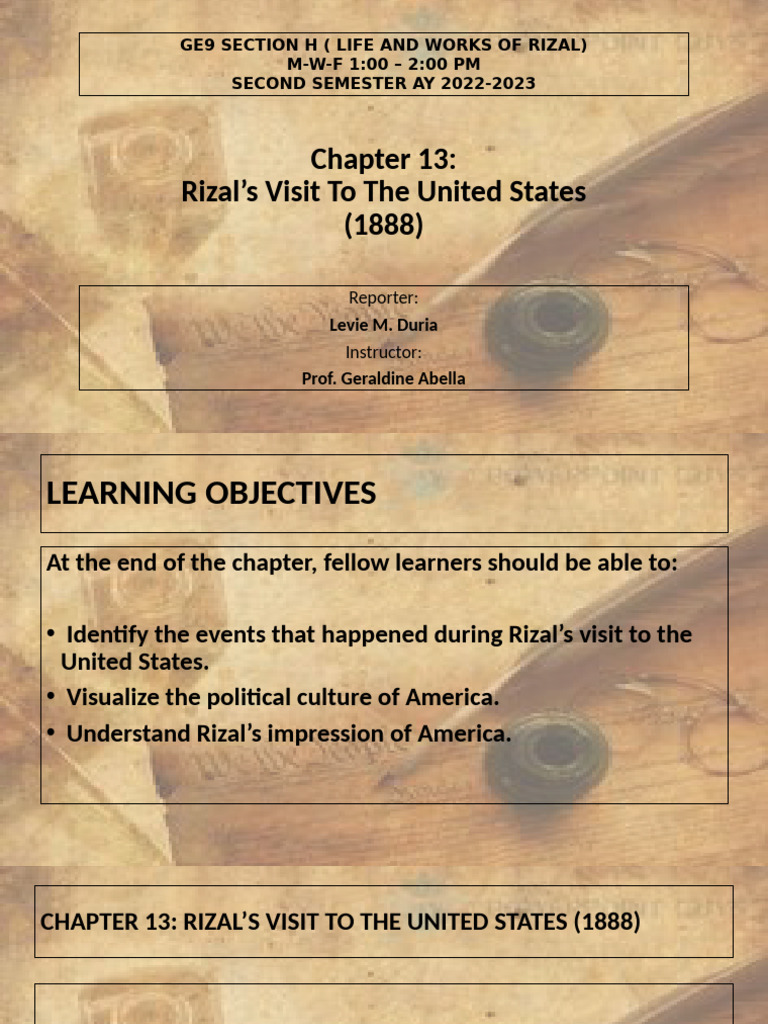 GE9 SECTION H ( LIFE AND WORKS OF RIZAL)
M-W-F 1:00 – 2:00 PM
SECOND SEMESTER AY 2022-2023

Chapter 13:
Rizal's Visit To The United States
(1888)

Reporter:
Levie M. Duria
Instructor:
Prof. Geraldine Abella

LEARNING OBJECTIVES

At the end of the chapter, fellow learners should be able to:

• Identify the events that happened during Rizal's visit to the United States.
• Visualize the political culture of America.
• Understand Rizal's impression of America.

CHAPTER 13: RIZAL'S VISIT TO THE UNITED STATES (1888)